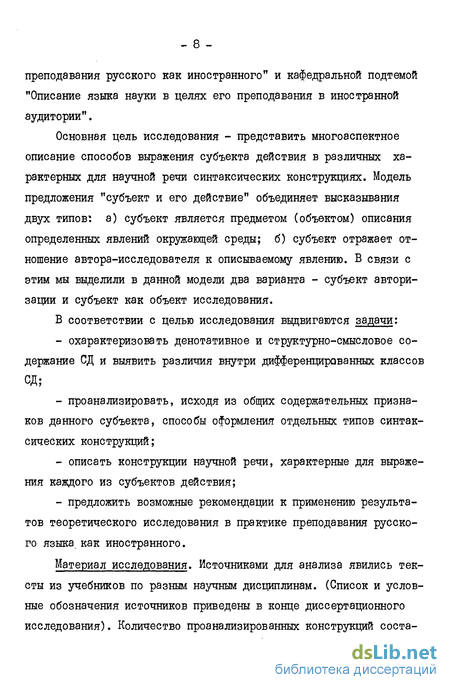 - 8 -

преподавания русского как иностранного" и кафедральной подтемой "Описание языка науки в целях его преподавания в иностранной аудитории".

Основная цель исследования - представить многоаспектное описание способов выражения субъекта действия в различных характерных для научной речи синтаксических конструкциях. Модель предложения "субъект и его действие" объединяет высказывания двух типов: а) субъект является предметом (объектом) описания определенных явлений окружающей среды; б) субъект отражает отношение автора-исследователя к описываемому явлению. В связи с этим мы выделили в данной модели два варианта - субъект авторизации и субъект как объект исследования.

В соответствии с целью исследования выдвигаются задачи:

- охарактеризовать денотативное и структурно-смысловое содержание СД и выявить различия внутри дифференцированных классов СД;

- проанализировать, исходя из общих содержательных признаков данного субъекта, способы оформления отдельных типов синтаксических конструкций;

- описать конструкции научной речи, характерные для выражения каждого из субъектов действия;

- предложить возможные рекомендации к применению результатов теоретического исследования в практике преподавания русского языка как иностранного.

Материал исследования. Источниками для анализа явились тексты из учебников по разным научным дисциплинам. (Список и условные обозначения источников приведены в конце диссертационного исследования). Количество проанализированных конструкций соста-

dsLib.net
библиотека диссертаций